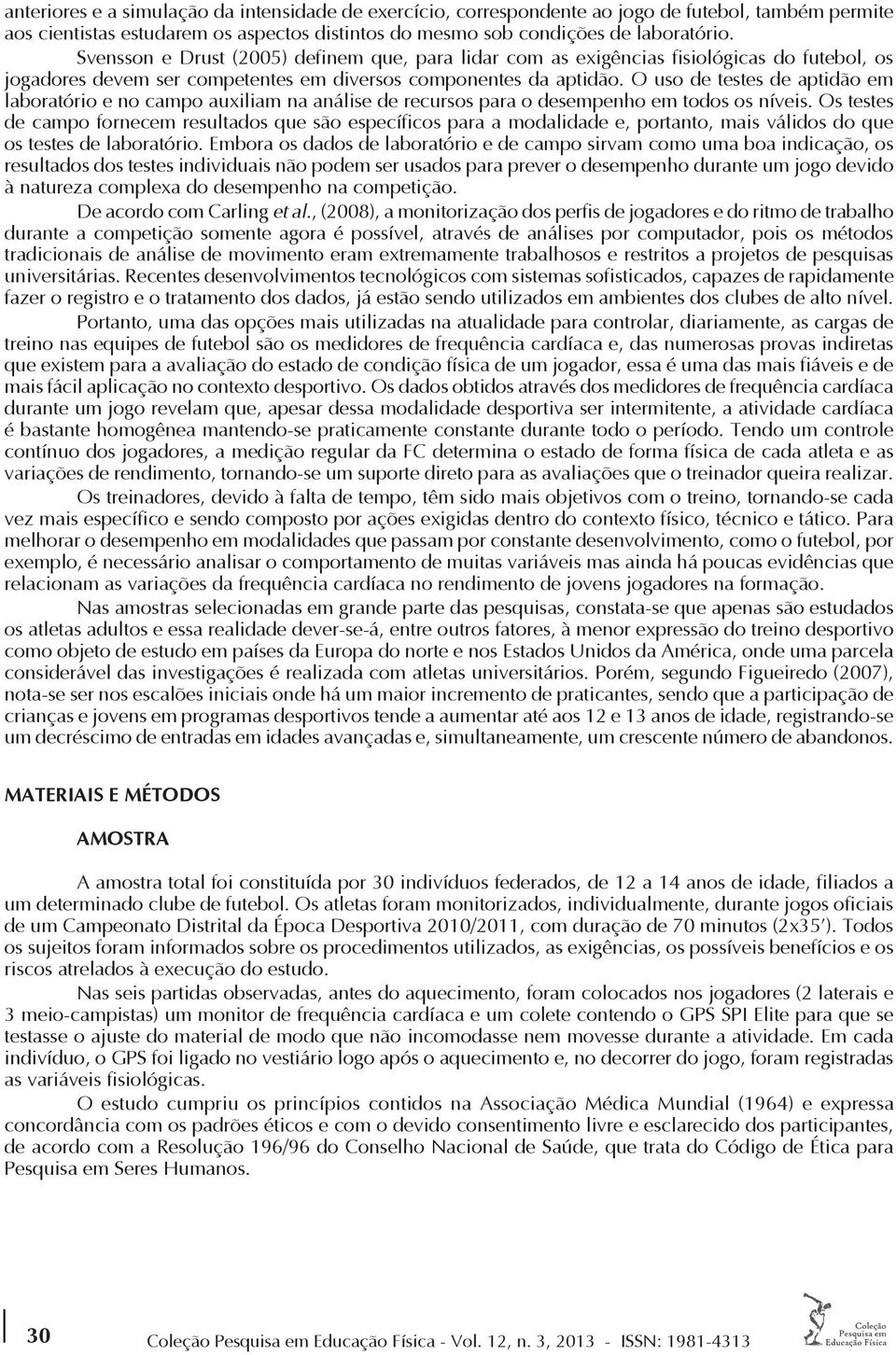 anteriores e a simulação da intensidade de exercício, correspondente ao jogo de futebol, também permite aos cientistas estudarem os aspectos distintos do mesmo sob condições de laboratório.

Svensson e Drust (2005) definem que, para lidar com as exigências fisiológicas do futebol, os jogadores devem ser competentes em diversos componentes da aptidão. O uso de testes de aptidão em laboratório e no campo auxiliam na análise de recursos para o desempenho em todos os níveis. Os testes de campo fornecem resultados que são específicos para a modalidade e, portanto, mais válidos do que os testes de laboratório. Embora os dados de laboratório e de campo sirvam como uma boa indicação, os resultados dos testes individuais não podem ser usados para prever o desempenho durante um jogo devido à natureza complexa do desempenho na competição.

De acordo com Carling et al., (2008), a monitorização dos perfis de jogadores e do ritmo de trabalho durante a competição somente agora é possível, através de análises por computador, pois os métodos tradicionais de análise de movimento eram extremamente trabalhosos e restritos a projetos de pesquisas universitárias. Recentes desenvolvimentos tecnológicos com sistemas sofisticados, capazes de rapidamente fazer o registro e o tratamento dos dados, já estão sendo utilizados em ambientes dos clubes de alto nível.

Portanto, uma das opções mais utilizadas na atualidade para controlar, diariamente, as cargas de treino nas equipes de futebol são os medidores de frequência cardíaca e, das numerosas provas indiretas que existem para a avaliação do estado de condição física de um jogador, essa é uma das mais fiáveis e de mais fácil aplicação no contexto desportivo. Os dados obtidos através dos medidores de frequência cardíaca durante um jogo revelam que, apesar dessa modalidade desportiva ser intermitente, a atividade cardíaca é bastante homogênea mantendo-se praticamente constante durante todo o período. Tendo um controle contínuo dos jogadores, a medição regular da FC determina o estado de forma física de cada atleta e as variações de rendimento, tornando-se um suporte direto para as avaliações que o treinador queira realizar.

Os treinadores, devido à falta de tempo, têm sido mais objetivos com o treino, tornando-se cada vez mais específico e sendo composto por ações exigidas dentro do contexto físico, técnico e tático. Para melhorar o desempenho em modalidades que passam por constante desenvolvimento, como o futebol, por exemplo, é necessário analisar o comportamento de muitas variáveis mas ainda há poucas evidências que relacionam as variações da frequência cardíaca no rendimento de jovens jogadores na formação.

Nas amostras selecionadas em grande parte das pesquisas, constata-se que apenas são estudados os atletas adultos e essa realidade dever-se-á, entre outros fatores, à menor expressão do treino desportivo como objeto de estudo em países da Europa do norte e nos Estados Unidos da América, onde uma parcela considerável das investigações é realizada com atletas universitários. Porém, segundo Figueiredo (2007), nota-se ser nos escalões iniciais onde há um maior incremento de praticantes, sendo que a participação de crianças e jovens em programas desportivos tende a aumentar até aos 12 e 13 anos de idade, registrando-se um decréscimo de entradas em idades avançadas e, simultaneamente, um crescente número de abandonos.

MATERIAIS E MÉTODOS

AMOSTRA

A amostra total foi constituída por 30 indivíduos federados, de 12 a 14 anos de idade, filiados a um determinado clube de futebol. Os atletas foram monitorizados, individualmente, durante jogos oficiais de um Campeonato Distrital da Época Desportiva 2010/2011, com duração de 70 minutos (2x35'). Todos os sujeitos foram informados sobre os procedimentos utilizados, as exigências, os possíveis benefícios e os riscos atrelados à execução do estudo.

Nas seis partidas observadas, antes do aquecimento, foram colocados nos jogadores (2 laterais e 3 meio-campistas) um monitor de frequência cardíaca e um colete contendo o GPS SPI Elite para que se testasse o ajuste do material de modo que não incomodasse nem movesse durante a atividade. Em cada indivíduo, o GPS foi ligado no vestiário logo após o aquecimento e, no decorrer do jogo, foram registradas as variáveis fisiológicas.

O estudo cumpriu os princípios contidos na Associação Médica Mundial (1964) e expressa concordância com os padrões éticos e com o devido consentimento livre e esclarecido dos participantes, de acordo com a Resolução 196/96 do Conselho Nacional de Saúde, que trata do Código de Ética para Pesquisa em Seres Humanos.

30 Coleção Pesquisa em Educação Física - Vol. 12, n. 3, 2013 - ISSN: 1981-4313

Coleção Pesquisa em Educação Física